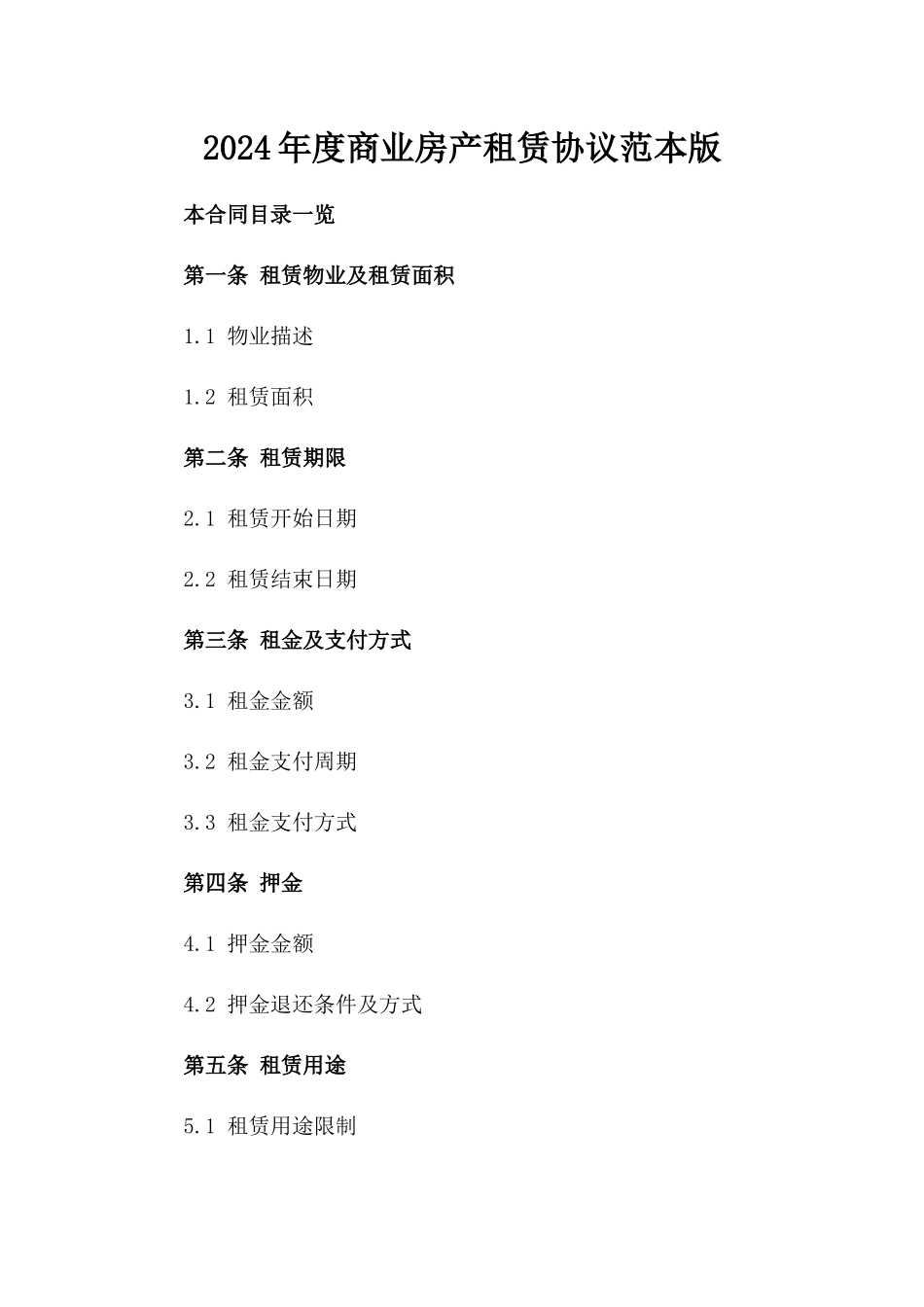 2024年度商业房产租赁协议范本版

本合同目录一览

第一条 租赁物业及租赁面积

1.1 物业描述

1.2 租赁面积

第二条 租赁期限

2.1 租赁开始日期

2.2 租赁结束日期

第三条 租金及支付方式

3.1 租金金额

3.2 租金支付周期

3.3 租金支付方式

第四条 押金

4.1 押金金额

4.2 押金退还条件及方式

第五条 租赁用途

5.1 租赁用途限制